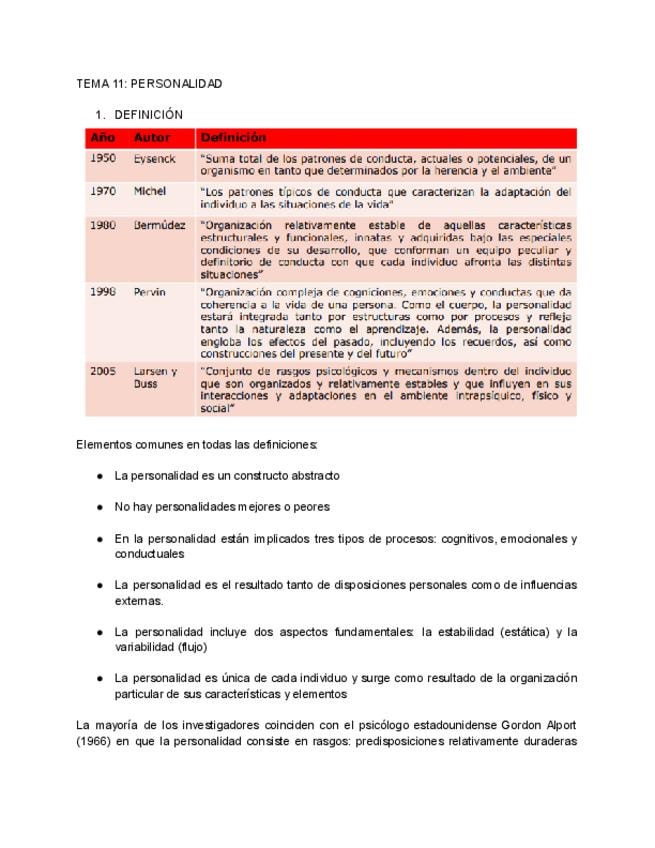 TEMA 11: PERSONALIDAD

1. DEFINICIÓN

| Año | Autor | Definición |
|---|---|---|
| 1950 | Eysenck | "Suma total de los patrones de conducta, actuales o potenciales, de un organismo en tanto que determinados por la herencia y el ambiente" |
| 1970 | Michel | "Los patrones típicos de conducta que caracterizan la adaptación del individuo a las situaciones de la vida" |
| 1980 | Bermúdez | "Organización relativamente estable de aquellas características estructurales y funcionales, innatas y adquiridas bajo las especiales condiciones de su desarrollo, que conforman un equipo peculiar y definitorio de conducta con que cada individuo afronta las distintas situaciones" |
| 1998 | Pervin | "Organización compleja de cogniciones, emociones y conductas que da coherencia a la vida de una persona. Como el cuerpo, la personalidad estará integrada tanto por estructuras como por procesos y refleja tanto la naturaleza como el aprendizaje. Además, la personalidad engloba los efectos del pasado, incluyendo los recuerdos, así como construcciones del presente y del futuro" |
| 2005 | Larsen y Buss | "Conjunto de rasgos psicológicos y mecanismos dentro del individuo que son organizados y relativamente estables y que influyen en sus interacciones y adaptaciones en el ambiente intrapsíquico, físico y social" |

Elementos comunes en todas las definiciones:

● La personalidad es un constructo abstracto

● No hay personalidades mejores o peores

● En la personalidad están implicados tres tipos de procesos: cognitivos, emocionales y conductuales

● La personalidad es el resultado tanto de disposiciones personales como de influencias externas.

● La personalidad incluye dos aspectos fundamentales: la estabilidad (estática) y la variabilidad (flujo)

● La personalidad es única de cada individuo y surge como resultado de la organización particular de sus características y elementos

La mayoría de los investigadores coinciden con el psicólogo estadounidense Gordon Alport (1966) en que la personalidad consiste en rasgos: predisposiciones relativamente duraderas